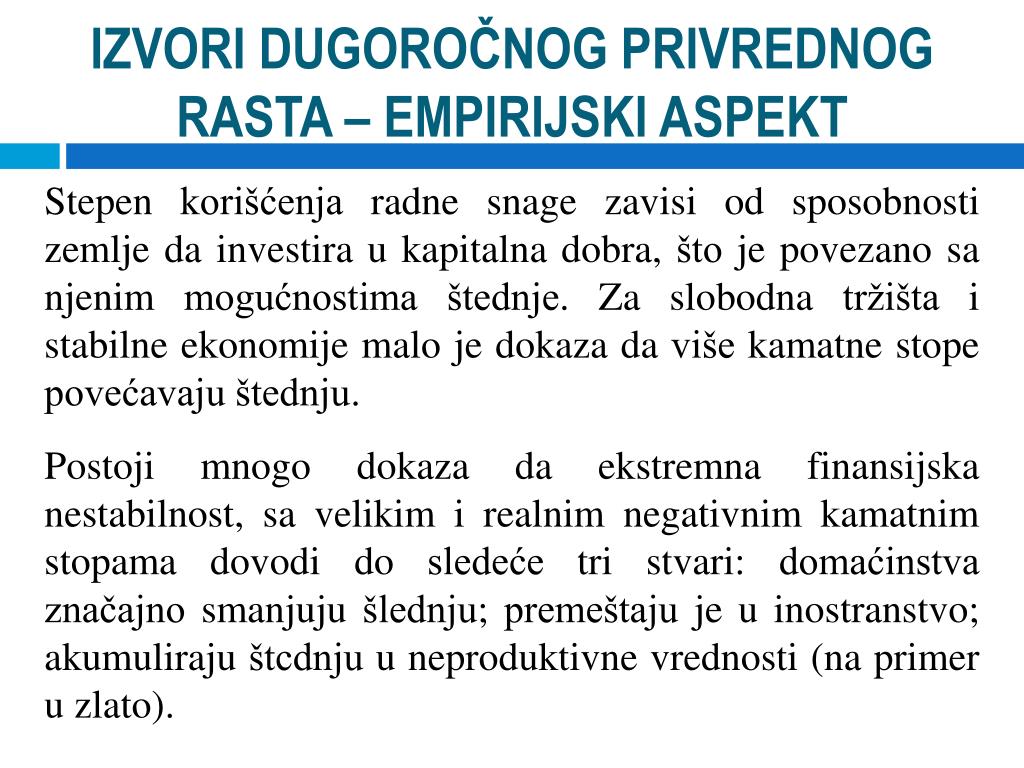 IZVORI DUGOROČNOG PRIVREDNOG RASTA – EMPIRIJSKI ASPEKT

Stepen korišćenja radne snage zavisi od sposobnosti zemlje da investira u kapitalna dobra, što je povezano sa njenim mogućnostima štednje. Za slobodna tržišta i stabilne ekonomije malo je dokaza da više kamatne stope povećavaju štednju.

Postoji mnogo dokaza da ekstremna finansijska nestabilnost, sa velikim i realnim negativnim kamatnim stopama dovodi do sledeće tri stvari: domaćinstva značajno smanjuju šlednju; premeštaju je u inostranstvo; akumuliraju štcdnju u neproduktivne vrednosti (na primer u zlato).